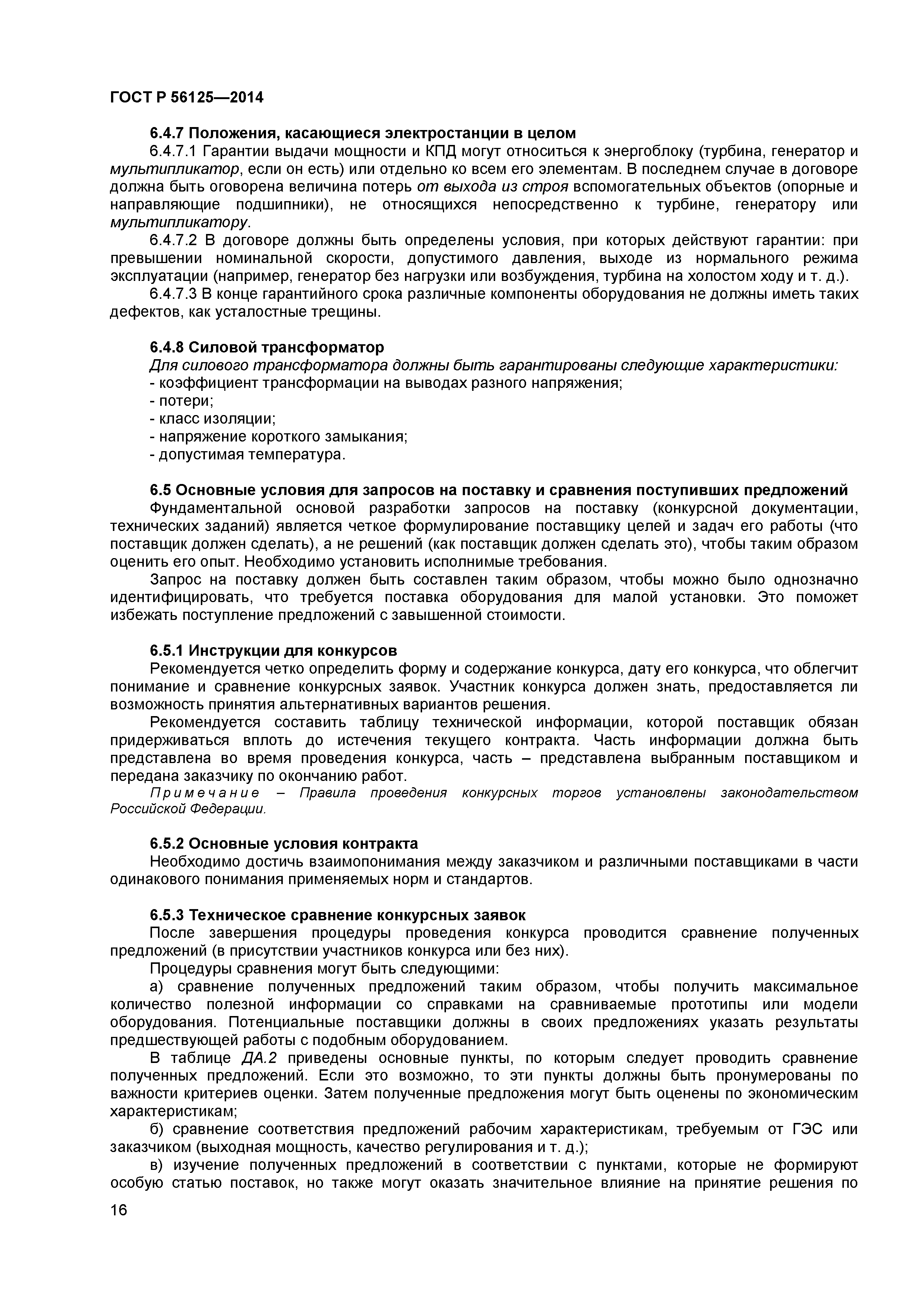 ГОСТ Р 56125—2014

6.4.7 Положения, касающиеся электростанции в целом

6.4.7.1 Гарантии выдачи мощности и КПД могут относиться к энергоблоку (турбина, генератор и мультипликатор, если он есть) или отдельно ко всем его элементам. В последнем случае в договоре должна быть оговорена величина потерь от выхода из строя вспомогательных объектов (опорные и направляющие подшипники), не относящихся непосредственно к турбине, генератору или мультипликатору.

6.4.7.2 В договоре должны быть определены условия, при которых действуют гарантии: при превышении номинальной скорости, допустимого давления, выходе из нормального режима эксплуатации (например, генератор без нагрузки или возбуждения, турбина на холостом ходу и т. д.).

6.4.7.3 В конце гарантийного срока различные компоненты оборудования не должны иметь таких дефектов, как усталостные трещины.

6.4.8 Силовой трансформатор

Для силового трансформатора должны быть гарантированы следующие характеристики:
- коэффициент трансформации на выводах разного напряжения;
- потери;
- класс изоляции;
- напряжение короткого замыкания;
- допустимая температура.

6.5 Основные условия для запросов на поставку и сравнения поступивших предложений

Фундаментальной основой разработки запросов на поставку (конкурсной документации, технических заданий) является четкое формулирование поставщику целей и задач его работы (что поставщик должен сделать), а не решений (как поставщик должен сделать это), чтобы таким образом оценить его опыт. Необходимо установить исполнимые требования.

Запрос на поставку должен быть составлен таким образом, чтобы можно было однозначно идентифицировать, что требуется поставка оборудования для малой установки. Это поможет избежать поступление предложений с завышенной стоимости.

6.5.1 Инструкции для конкурсов

Рекомендуется четко определить форму и содержание конкурса, дату его конкурса, что облегчит понимание и сравнение конкурсных заявок. Участник конкурса должен знать, предоставляется ли возможность принятия альтернативных вариантов решения.

Рекомендуется составить таблицу технической информации, которой поставщик обязан придерживаться вплоть до истечения текущего контракта. Часть информации должна быть представлена во время проведения конкурса, часть – представлена выбранным поставщиком и передана заказчику по окончанию работ.

Примечание – Правила проведения конкурсных торгов установлены законодательством Российской Федерации.

6.5.2 Основные условия контракта

Необходимо достичь взаимопонимания между заказчиком и различными поставщиками в части одинакового понимания применяемых норм и стандартов.

6.5.3 Техническое сравнение конкурсных заявок

После завершения процедуры проведения конкурса проводится сравнение полученных предложений (в присутствии участников конкурса или без них).

Процедуры сравнения могут быть следующими:

а) сравнение полученных предложений таким образом, чтобы получить максимальное количество полезной информации со справками на сравниваемые прототипы или модели оборудования. Потенциальные поставщики должны в своих предложениях указать результаты предшествующей работы с подобным оборудованием.

В таблице ДА.2 приведены основные пункты, по которым следует проводить сравнение полученных предложений. Если это возможно, то эти пункты должны быть пронумерованы по важности критериев оценки. Затем полученные предложения могут быть оценены по экономическим характеристикам;

б) сравнение соответствия предложений рабочим характеристикам, требуемым от ГЭС или заказчиком (выходная мощность, качество регулирования и т. д.);

в) изучение полученных предложений в соответствии с пунктами, которые не формируют особую статью поставок, но также могут оказать значительное влияние на принятие решения по

16